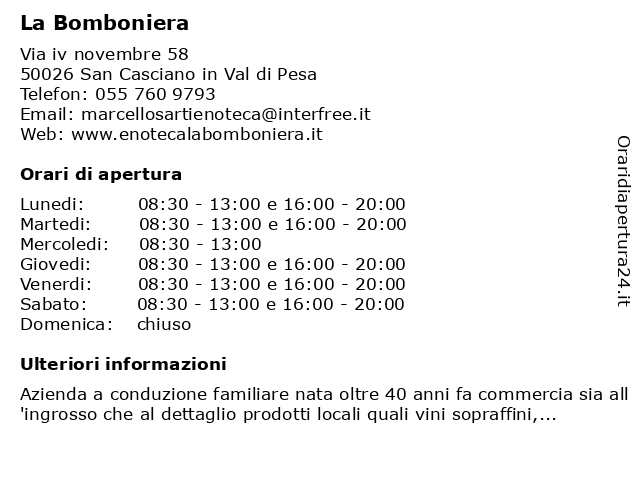 La Bomboniera

Via iv novembre 58
50026 San Casciano in Val di Pesa
Telefon: 055 760 9793
Email: marcellosartienoteca@interfree.it
Web: www.enotecalabomboniera.it

Orari di apertura

| | |
|---|---|
| Lunedi: | 08:30 - 13:00 e 16:00 - 20:00 |
| Martedi: | 08:30 - 13:00 e 16:00 - 20:00 |
| Mercoledi: | 08:30 - 13:00 |
| Giovedi: | 08:30 - 13:00 e 16:00 - 20:00 |
| Venerdi: | 08:30 - 13:00 e 16:00 - 20:00 |
| Sabato: | 08:30 - 13:00 e 16:00 - 20:00 |
| Domenica: | chiuso |

Ulteriori informazioni

Azienda a conduzione familiare nata oltre 40 anni fa commercia sia all 'ingrosso che al dettaglio prodotti locali quali vini sopraffini,...

Oraridiapertura24.it